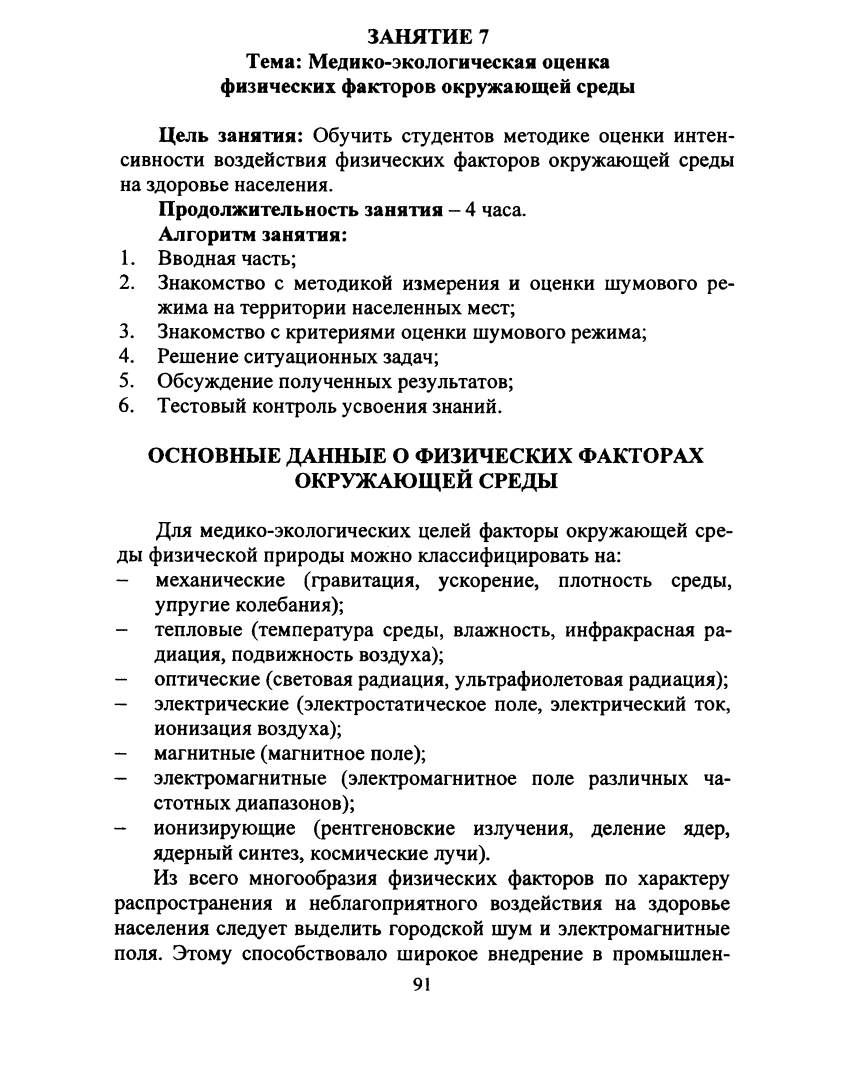 ЗАНЯТИЕ 7
Тема: Медико-экологическая оценка физических факторов окружающей среды

Цель занятия: Обучить студентов методике оценки интенсивности воздействия физических факторов окружающей среды на здоровье населения.

Продолжительность занятия – 4 часа.

Алгоритм занятия:
1. Вводная часть;
2. Знакомство с методикой измерения и оценки шумового режима на территории населенных мест;
3. Знакомство с критериями оценки шумового режима;
4. Решение ситуационных задач;
5. Обсуждение полученных результатов;
6. Тестовый контроль усвоения знаний.

ОСНОВНЫЕ ДАННЫЕ О ФИЗИЧЕСКИХ ФАКТОРАХ ОКРУЖАЮЩЕЙ СРЕДЫ

Для медико-экологических целей факторы окружающей среды физической природы можно классифицировать на:
– механические (гравитация, ускорение, плотность среды, упругие колебания);
– тепловые (температура среды, влажность, инфракрасная радиация, подвижность воздуха);
– оптические (световая радиация, ультрафиолетовая радиация);
– электрические (электростатическое поле, электрический ток, ионизация воздуха);
– магнитные (магнитное поле);
– электромагнитные (электромагнитное поле различных частотных диапазонов);
– ионизирующие (рентгеновские излучения, деление ядер, ядерный синтез, космические лучи).

Из всего многообразия физических факторов по характеру распространения и неблагоприятного воздействия на здоровье населения следует выделить городской шум и электромагнитные поля. Этому способствовало широкое внедрение в промышлен-

91